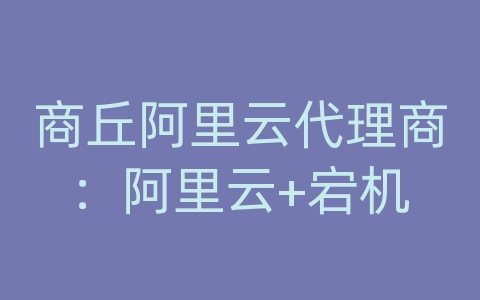 商丘阿里云代理商：阿里云+宕机